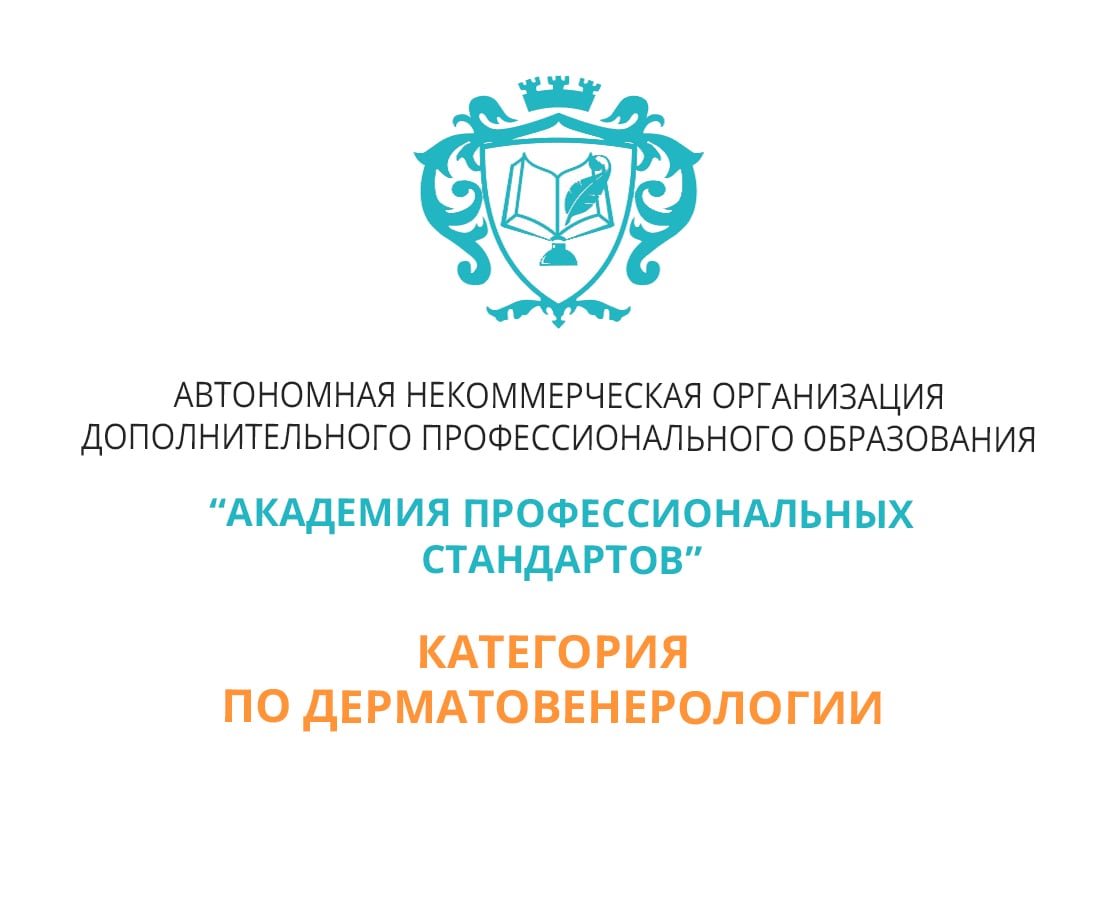 АВТОНОМНАЯ НЕКОММЕРЧЕСКАЯ ОРГАНИЗАЦИЯ ДОПОЛНИТЕЛЬНОГО ПРОФЕССИОНАЛЬНОГО ОБРАЗОВАНИЯ

“АКАДЕМИЯ ПРОФЕССИОНАЛЬНЫХ СТАНДАРТОВ”

КАТЕГОРИЯ ПО ДЕРМАТОВЕНЕРОЛОГИИ